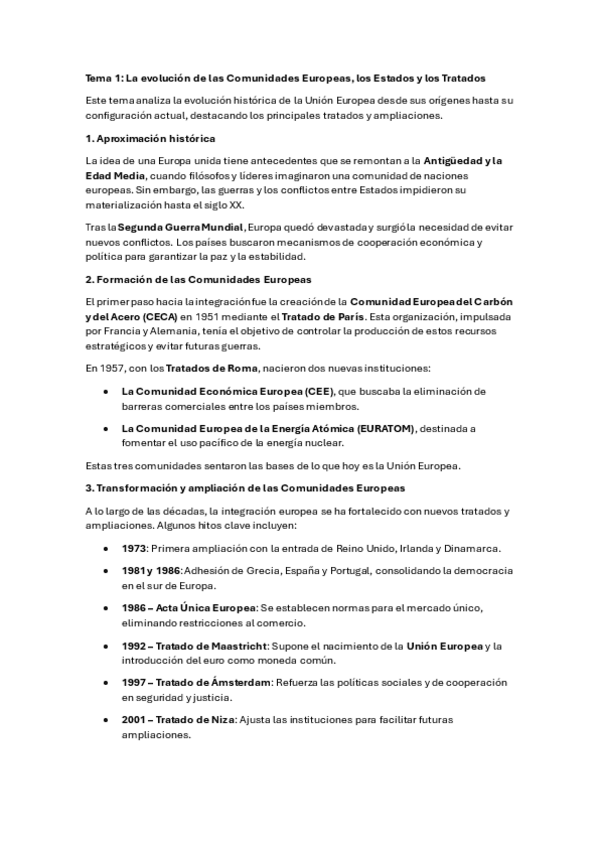 Tema 1: La evolución de las Comunidades Europeas, los Estados y los Tratados

Este tema analiza la evolución histórica de la Unión Europea desde sus orígenes hasta su configuración actual, destacando los principales tratados y ampliaciones.

1. Aproximación histórica

La idea de una Europa unida tiene antecedentes que se remontan a la Antigüedad y la Edad Media, cuando filósofos y líderes imaginaron una comunidad de naciones europeas. Sin embargo, las guerras y los conflictos entre Estados impidieron su materialización hasta el siglo XX.

Tras la Segunda Guerra Mundial, Europa quedó devastada y surgió la necesidad de evitar nuevos conflictos. Los países buscaron mecanismos de cooperación económica y política para garantizar la paz y la estabilidad.

2. Formación de las Comunidades Europeas

El primer paso hacia la integración fue la creación de la Comunidad Europea del Carbón y del Acero (CECA) en 1951 mediante el Tratado de París. Esta organización, impulsada por Francia y Alemania, tenía el objetivo de controlar la producción de estos recursos estratégicos y evitar futuras guerras.

En 1957, con los Tratados de Roma, nacieron dos nuevas instituciones:

• La Comunidad Económica Europea (CEE), que buscaba la eliminación de barreras comerciales entre los países miembros.

• La Comunidad Europea de la Energía Atómica (EURATOM), destinada a fomentar el uso pacífico de la energía nuclear.

Estas tres comunidades sentaron las bases de lo que hoy es la Unión Europea.

3. Transformación y ampliación de las Comunidades Europeas

A lo largo de las décadas, la integración europea se ha fortalecido con nuevos tratados y ampliaciones. Algunos hitos clave incluyen:

• 1973: Primera ampliación con la entrada de Reino Unido, Irlanda y Dinamarca.

• 1981 y 1986: Adhesión de Grecia, España y Portugal, consolidando la democracia en el sur de Europa.

• 1986 – Acta Única Europea: Se establecen normas para el mercado único, eliminando restricciones al comercio.

• 1992 – Tratado de Maastricht: Supone el nacimiento de la Unión Europea y la introducción del euro como moneda común.

• 1997 – Tratado de Ámsterdam: Refuerza las políticas sociales y de cooperación en seguridad y justicia.

• 2001 – Tratado de Niza: Ajusta las instituciones para facilitar futuras ampliaciones.